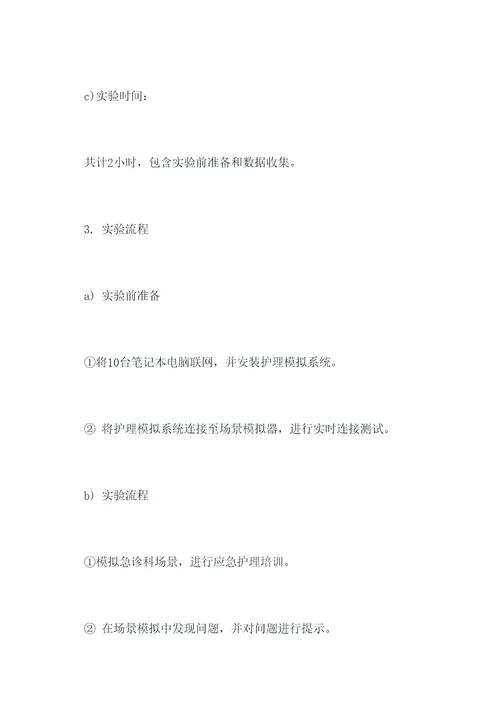 c)实验时间：

共计2小时，包含实验前准备和数据收集。

3. 实验流程

a) 实验前准备

①将10台笔记本电脑联网，并安装护理模拟系统。

② 将护理模拟系统连接至场景模拟器，进行实时连接测试。

b) 实验流程

①模拟急诊科场景，进行应急护理培训。

② 在场景模拟中发现问题，并对问题进行提示。